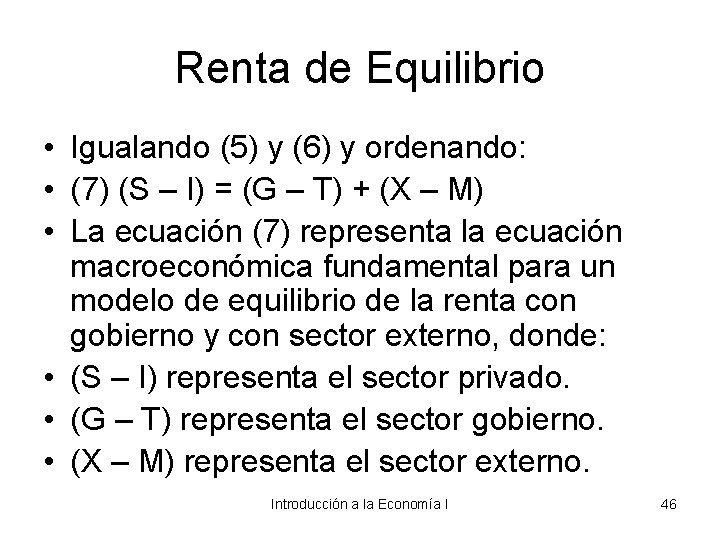 Renta de Equilibrio

• Igualando (5) y (6) y ordenando:
• (7) (S – I) = (G – T) + (X – M)
• La ecuación (7) representa la ecuación macroeconómica fundamental para un modelo de equilibrio de la renta con gobierno y con sector externo, donde:
• (S – I) representa el sector privado.
• (G – T) representa el sector gobierno.
• (X – M) representa el sector externo.

Introducción a la Economía I

46